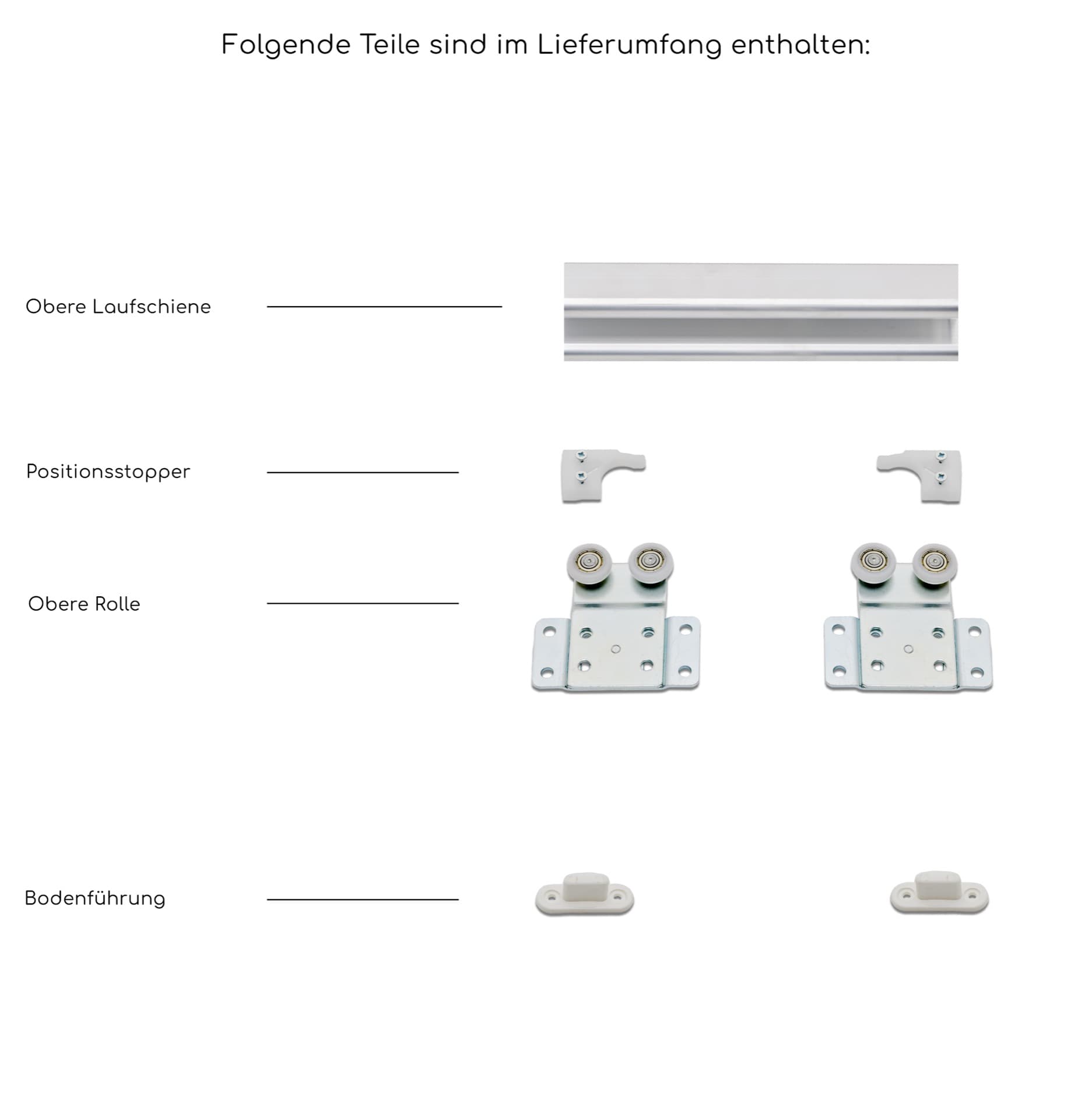 Folgende Teile sind im Lieferumfang enthalten:

Obere Laufschiene

Positionsstopper

Obere Rolle

Bodenführung